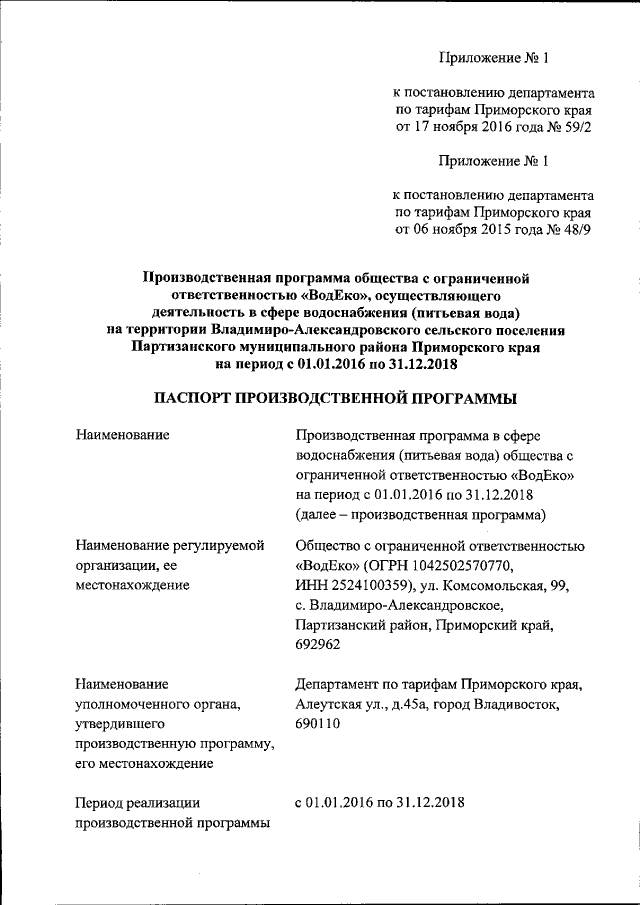 Приложение № 1

к постановлению департамента по тарифам Приморского края от 17 ноября 2016 года № 59/2

Приложение № 1

к постановлению департамента по тарифам Приморского края от 06 ноября 2015 года № 48/9

Производственная программа общества с ограниченной ответственностью «ВодЕко», осуществляющего деятельность в сфере водоснабжения (питьевая вода) на территории Владимиро-Александровского сельского поселения Партизанского муниципального района Приморского края на период с 01.01.2016 по 31.12.2018

ПАСПОРТ ПРОИЗВОДСТВЕННОЙ ПРОГРАММЫ

| | |
|---|---|
| Наименование | Производственная программа в сфере водоснабжения (питьевая вода) общества с ограниченной ответственностью «ВодЕко» на период с 01.01.2016 по 31.12.2018 (далее – производственная программа) |
| Наименование регулируемой организации, ее местонахождение | Общество с ограниченной ответственностью «ВодЕко» (ОГРН 1042502570770, ИНН 2524100359), ул. Комсомольская, 99, с. Владимиро-Александровское, Партизанский район, Приморский край, 692962 |
| Наименование уполномоченного органа, утвердившего производственную программу, его местонахождение | Департамент по тарифам Приморского края, Алеутская ул., д.45а, город Владивосток, 690110 |
| Период реализации производственной программы | с 01.01.2016 по 31.12.2018 |